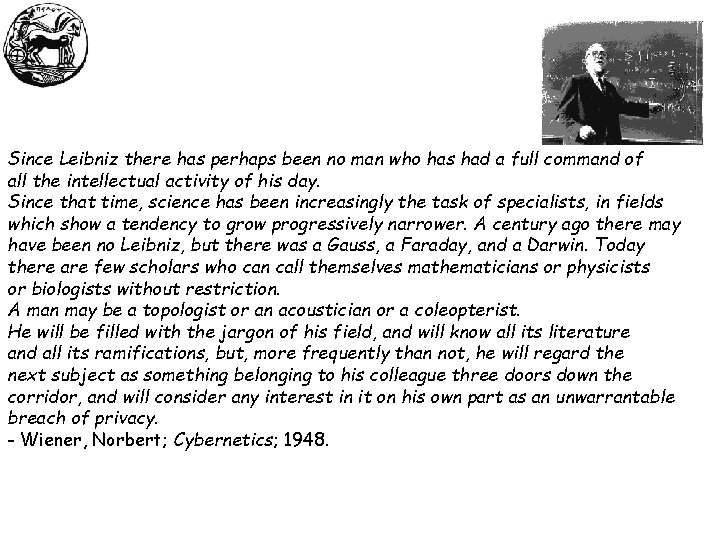 Since Leibniz there has perhaps been no man who has had a full command of all the intellectual activity of his day.
Since that time, science has been increasingly the task of specialists, in fields which show a tendency to grow progressively narrower. A century ago there may have been no Leibniz, but there was a Gauss, a Faraday, and a Darwin. Today there are few scholars who can call themselves mathematicians or physicists or biologists without restriction.
A man may be a topologist or an acoustician or a coleopterist.
He will be filled with the jargon of his field, and will know all its literature and all its ramifications, but, more frequently than not, he will regard the next subject as something belonging to his colleague three doors down the corridor, and will consider any interest in it on his own part as an unwarrantable breach of privacy.
- Wiener, Norbert; Cybernetics; 1948.